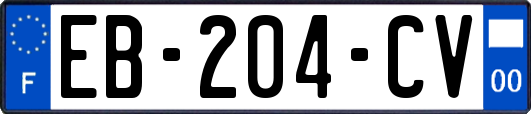 F

EB-204-CV

00